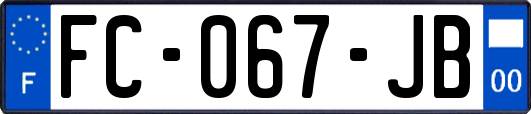 F
FC-067-JB
00